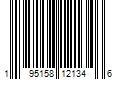 1 95158 12134 6